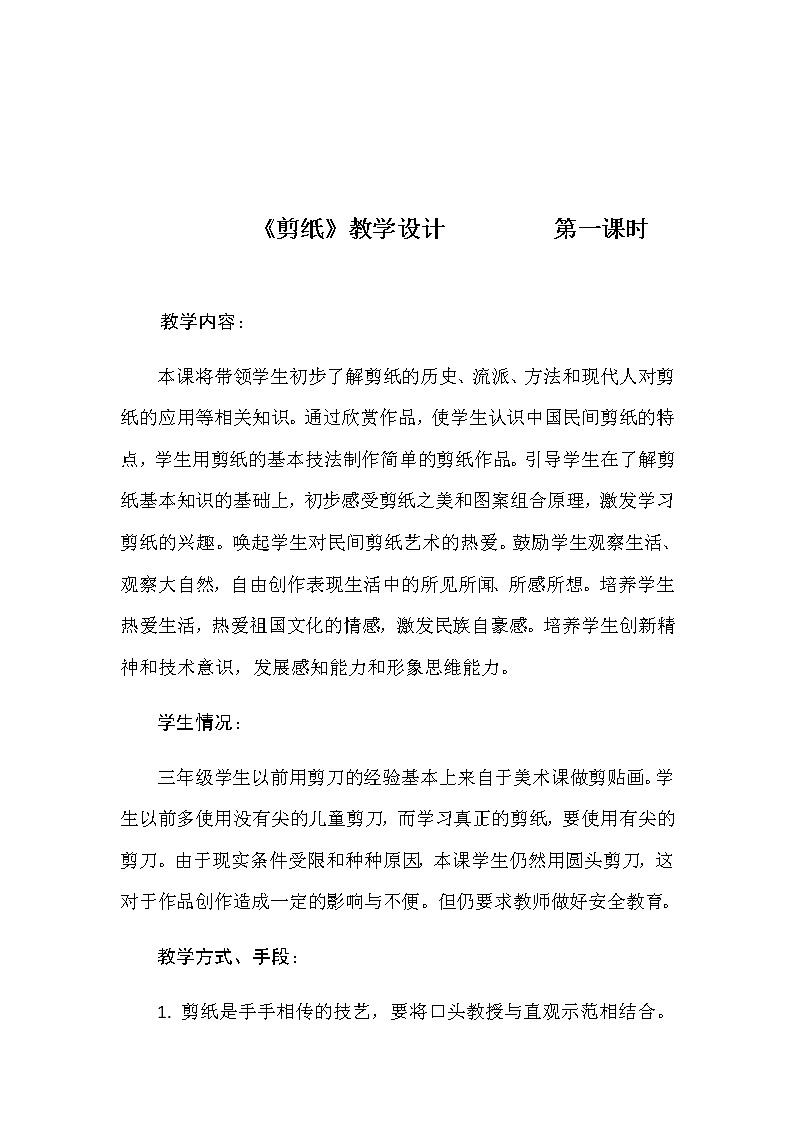 《剪纸》教学设计　　　　第一课时

教学内容：

本课将带领学生初步了解剪纸的历史、流派、方法和现代人对剪纸的应用等相关知识。通过欣赏作品，使学生认识中国民间剪纸的特点，学生用剪纸的基本技法制作简单的剪纸作品。引导学生在了解剪纸基本知识的基础上，初步感受剪纸之美和图案组合原理，激发学习剪纸的兴趣。唤起学生对民间剪纸艺术的热爱。鼓励学生观察生活、观察大自然，自由创作表现生活中的所见所闻、所感所想。培养学生热爱生活，热爱祖国文化的情感，激发民族自豪感。培养学生创新精神和技术意识，发展感知能力和形象思维能力。

学生情况：

三年级学生以前用剪刀的经验基本上来自于美术课做剪贴画。学生以前多使用没有尖的儿童剪刀，而学习真正的剪纸，要使用有尖的剪刀。由于现实条件受限和种种原因，本课学生仍然用圆头剪刀，这对于作品创作造成一定的影响与不便。但仍要求教师做好安全教育。

教学方式、手段：

1. 剪纸是手手相传的技艺，要将口头教授与直观示范相结合。